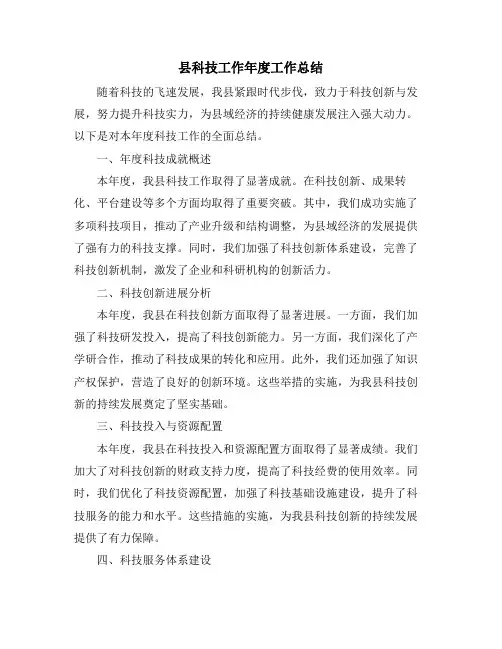 县科技工作年度工作总结

随着科技的飞速发展，我县紧跟时代步伐，致力于科技创新与发展，努力提升科技实力，为县域经济的持续健康发展注入强大动力。以下是对本年度科技工作的全面总结。

一、年度科技成就概述

本年度，我县科技工作取得了显著成就。在科技创新、成果转化、平台建设等多个方面均取得了重要突破。其中，我们成功实施了多项科技项目，推动了产业升级和结构调整，为县域经济的发展提供了强有力的科技支撑。同时，我们加强了科技创新体系建设，完善了科技创新机制，激发了企业和科研机构的创新活力。

二、科技创新进展分析

本年度，我县在科技创新方面取得了显著进展。一方面，我们加强了科技研发投入，提高了科技创新能力。另一方面，我们深化了产学研合作，推动了科技成果的转化和应用。此外，我们还加强了知识产权保护，营造了良好的创新环境。这些举措的实施，为我县科技创新的持续发展奠定了坚实基础。

三、科技投入与资源配置

本年度，我县在科技投入和资源配置方面取得了显著成绩。我们加大了对科技创新的财政支持力度，提高了科技经费的使用效率。同时，我们优化了科技资源配置，加强了科技基础设施建设，提升了科技服务的能力和水平。这些措施的实施，为我县科技创新的持续发展提供了有力保障。

四、科技服务体系建设